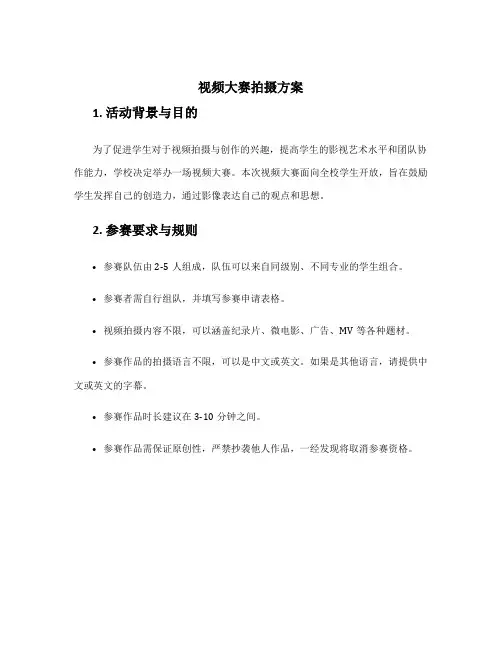 视频大赛拍摄方案

1. 活动背景与目的

为了促进学生对于视频拍摄与创作的兴趣，提高学生的影视艺术水平和团队协作能力，学校决定举办一场视频大赛。本次视频大赛面向全校学生开放，旨在鼓励学生发挥自己的创造力，通过影像表达自己的观点和思想。

2. 参赛要求与规则

• 参赛队伍由 2-5 人组成，队伍可以来自同级别、不同专业的学生组合。

• 参赛者需自行组队，并填写参赛申请表格。

• 视频拍摄内容不限，可以涵盖纪录片、微电影、广告、MV 等各种题材。

• 参赛作品的拍摄语言不限，可以是中文或英文。如果是其他语言，请提供中文或英文的字幕。

• 参赛作品时长建议在 3-10 分钟之间。

• 参赛作品需保证原创性，严禁抄袭他人作品，一经发现将取消参赛资格。